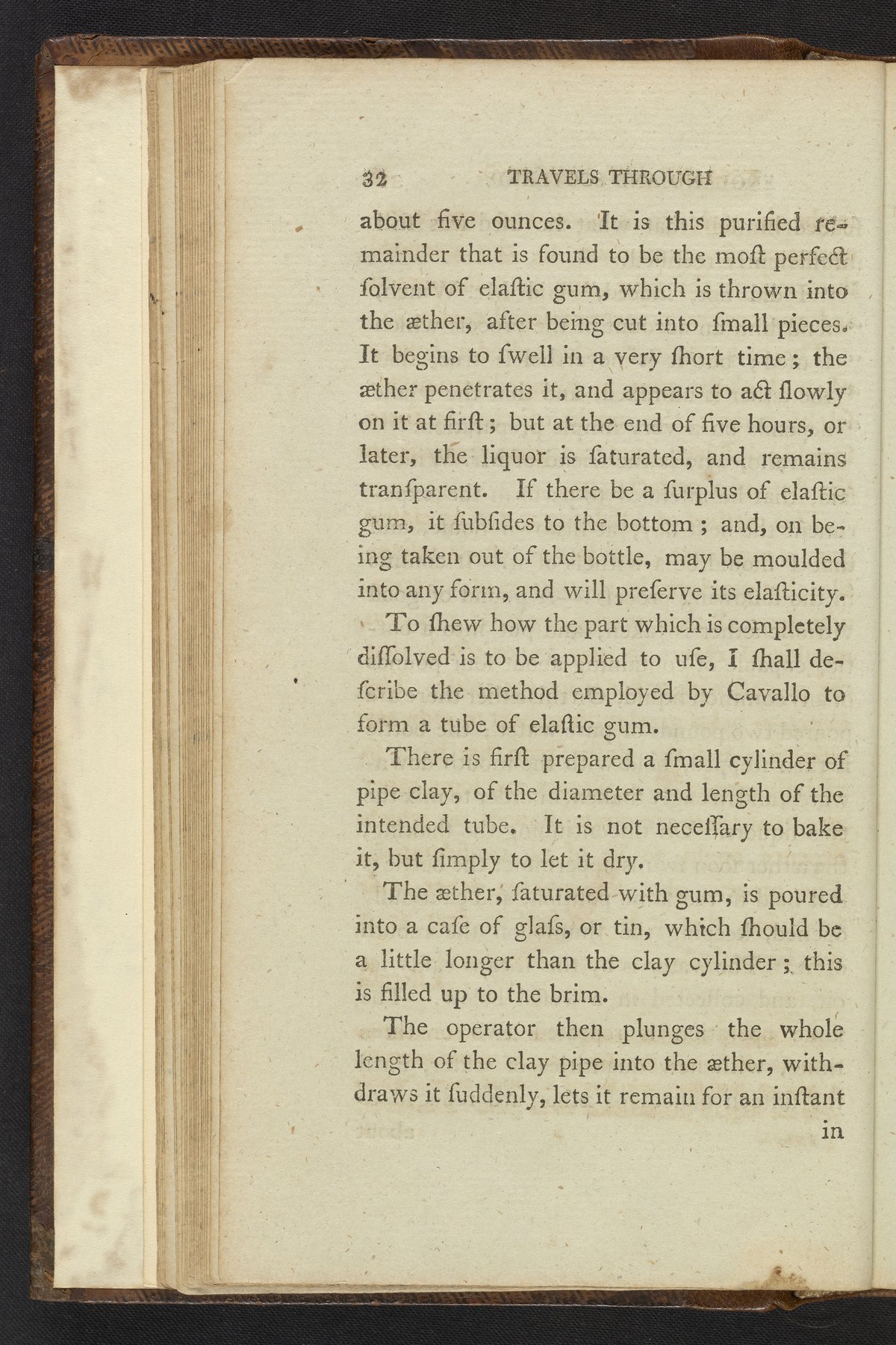 32 TRAVELS THROUGH

about five ounces. It is this purified remainder that is found to be the moſt perfect ſolvent of elaſtic gum, which is thrown into the æther, after being cut into ſmall pieces. It begins to ſwell in a very ſhort time; the æther penetrates it, and appears to act ſlowly on it at firſt; but at the end of five hours, or later, the liquor is ſaturated, and remains tranſparent. If there be a ſurplus of elaſtic gum, it ſubſides to the bottom; and, on being taken out of the bottle, may be moulded into any form, and will preſerve its elaſticity.

To ſhew how the part which is completely diſſolved is to be applied to uſe, I ſhall deſcribe the method employed by Cavallo to form a tube of elaſtic gum.

There is firſt prepared a ſmall cylinder of pipe clay, of the diameter and length of the intended tube. It is not neceſſary to bake it, but ſimply to let it dry.

The æther, ſaturated with gum, is poured into a caſe of glaſs, or tin, which ſhould be a little longer than the clay cylinder; this is filled up to the brim.

The operator then plunges the whole length of the clay pipe into the æther, withdraws it ſuddenly, lets it remain for an inſtant

in